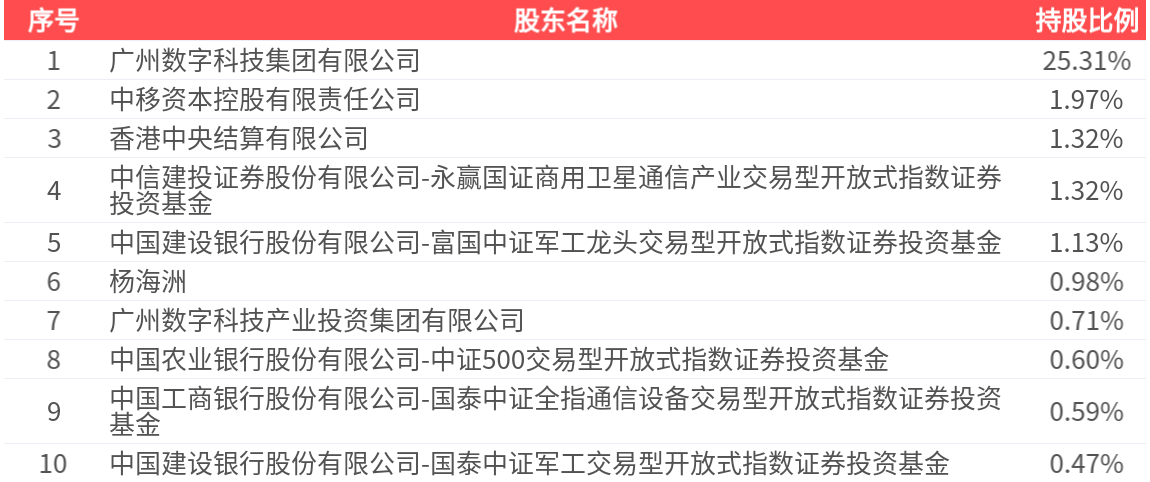 | 序号 | 股东名称 | 持股比例 |
|---|---|---|
| 1 | 广州数字科技集团有限公司 | 25.31% |
| 2 | 中移资本控股有限责任公司 | 1.97% |
| 3 | 香港中央结算有限公司 | 1.32% |
| 4 | 中信建投证券股份有限公司-永赢国证商用卫星通信产业交易型开放式指数证券投资基金 | 1.32% |
| 5 | 中国建设银行股份有限公司-富国中证军工龙头交易型开放式指数证券投资基金 | 1.13% |
| 6 | 杨海洲 | 0.98% |
| 7 | 广州数字科技产业投资集团有限公司 | 0.71% |
| 8 | 中国农业银行股份有限公司-中证500交易型开放式指数证券投资基金 | 0.60% |
| 9 | 中国工商银行股份有限公司-国泰中证全指通信设备交易型开放式指数证券投资基金 | 0.59% |
| 10 | 中国建设银行股份有限公司-国泰中证军工交易型开放式指数证券投资基金 | 0.47% |